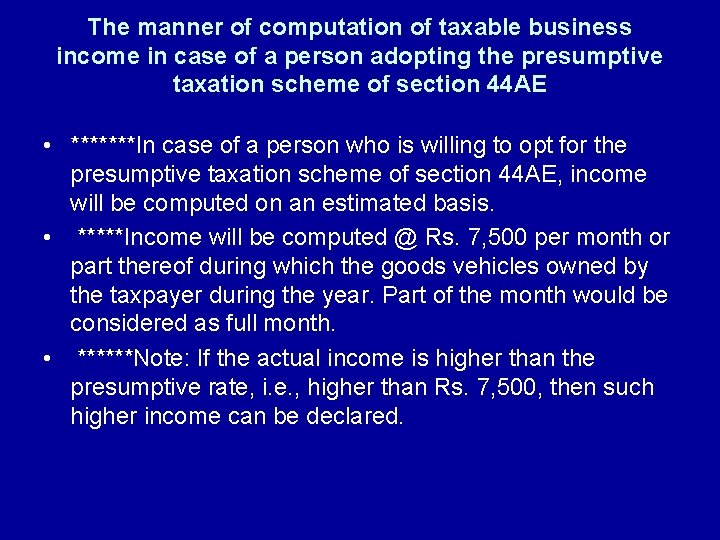 The manner of computation of taxable business income in case of a person adopting the presumptive taxation scheme of section 44AE

• *******In case of a person who is willing to opt for the presumptive taxation scheme of section 44AE, income will be computed on an estimated basis.
• *****Income will be computed @ Rs. 7,500 per month or part thereof during which the goods vehicles owned by the taxpayer during the year. Part of the month would be considered as full month.
• ******Note: If the actual income is higher than the presumptive rate, i.e., higher than Rs. 7,500, then such higher income can be declared.